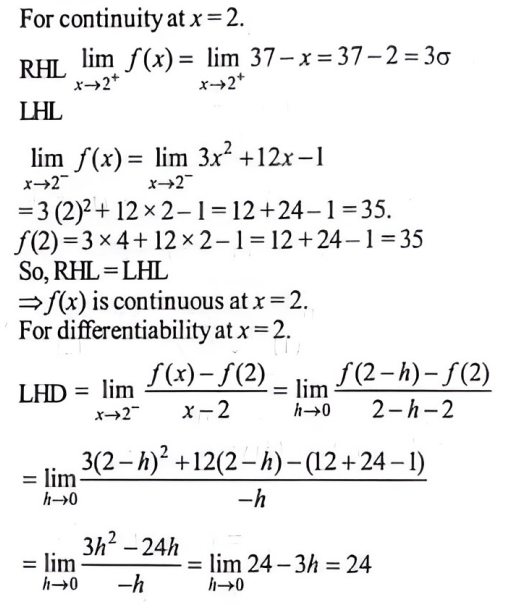 For continuity at $x = 2$.

RHL $\lim_{x \to 2^+} f(x) = \lim_{x \to 2^+} 37 - x = 37 - 2 = 3\sigma$

LHL

$\lim_{x \to 2^-} f(x) = \lim_{x \to 2^-} 3x^2 + 12x - 1$

$= 3(2)^2 + 12 \times 2 - 1 = 12 + 24 - 1 = 35.$

$f(2) = 3 \times 4 + 12 \times 2 - 1 = 12 + 24 - 1 = 35$

So, RHL = LHL

$\Rightarrow f(x)$ is continuous at $x = 2$.

For differentiability at $x = 2$.

LHD $= \lim_{x \to 2^-} \frac{f(x) - f(2)}{x - 2} = \lim_{h \to 0} \frac{f(2-h) - f(2)}{2 - h - 2}$

$= \lim_{h \to 0} \frac{3(2-h)^2 + 12(2-h) - (12 + 24 - 1)}{-h}$

$= \lim_{h \to 0} \frac{3h^2 - 24h}{-h} = \lim_{h \to 0} 24 - 3h = 24$